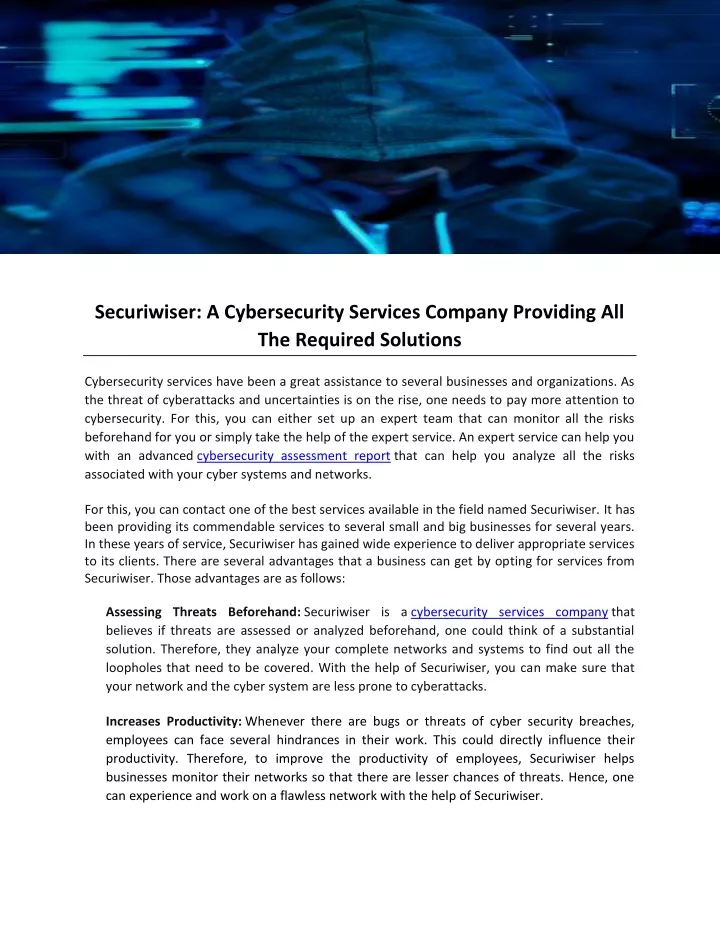 Securiwiser: A Cybersecurity Services Company Providing All The Required Solutions

Cybersecurity services have been a great assistance to several businesses and organizations. As the threat of cyberattacks and uncertainties is on the rise, one needs to pay more attention to cybersecurity. For this, you can either set up an expert team that can monitor all the risks beforehand for you or simply take the help of the expert service. An expert service can help you with an advanced cybersecurity assessment report that can help you analyze all the risks associated with your cyber systems and networks.

For this, you can contact one of the best services available in the field named Securiwiser. It has been providing its commendable services to several small and big businesses for several years. In these years of service, Securiwiser has gained wide experience to deliver appropriate services to its clients. There are several advantages that a business can get by opting for services from Securiwiser. Those advantages are as follows:

Assessing Threats Beforehand: Securiwiser is a cybersecurity services company that believes if threats are assessed or analyzed beforehand, one could think of a substantial solution. Therefore, they analyze your complete networks and systems to find out all the loopholes that need to be covered. With the help of Securiwiser, you can make sure that your network and the cyber system are less prone to cyberattacks.

Increases Productivity: Whenever there are bugs or threats of cyber security breaches, employees can face several hindrances in their work. This could directly influence their productivity. Therefore, to improve the productivity of employees, Securiwiser helps businesses monitor their networks so that there are lesser chances of threats. Hence, one can experience and work on a flawless network with the help of Securiwiser.